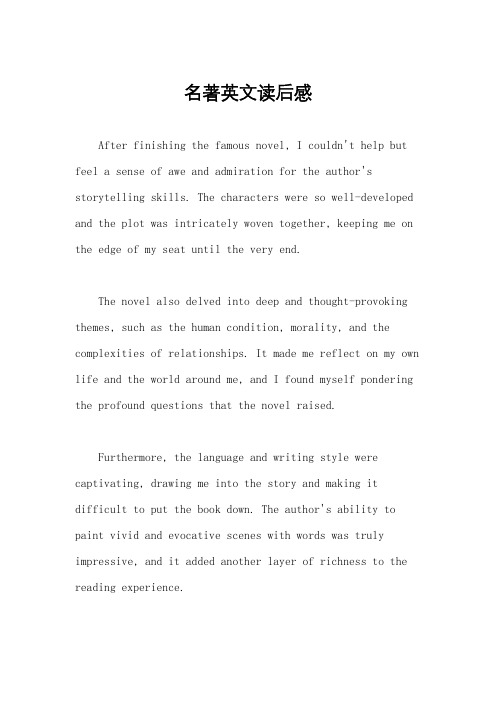 名著英文读后感

After finishing the famous novel, I couldn't help but feel a sense of awe and admiration for the author's storytelling skills. The characters were so well-developed and the plot was intricately woven together, keeping me on the edge of my seat until the very end.

The novel also delved into deep and thought-provoking themes, such as the human condition, morality, and the complexities of relationships. It made me reflect on my own life and the world around me, and I found myself pondering the profound questions that the novel raised.

Furthermore, the language and writing style were captivating, drawing me into the story and making it difficult to put the book down. The author's ability to paint vivid and evocative scenes with words was truly impressive, and it added another layer of richness to the reading experience.